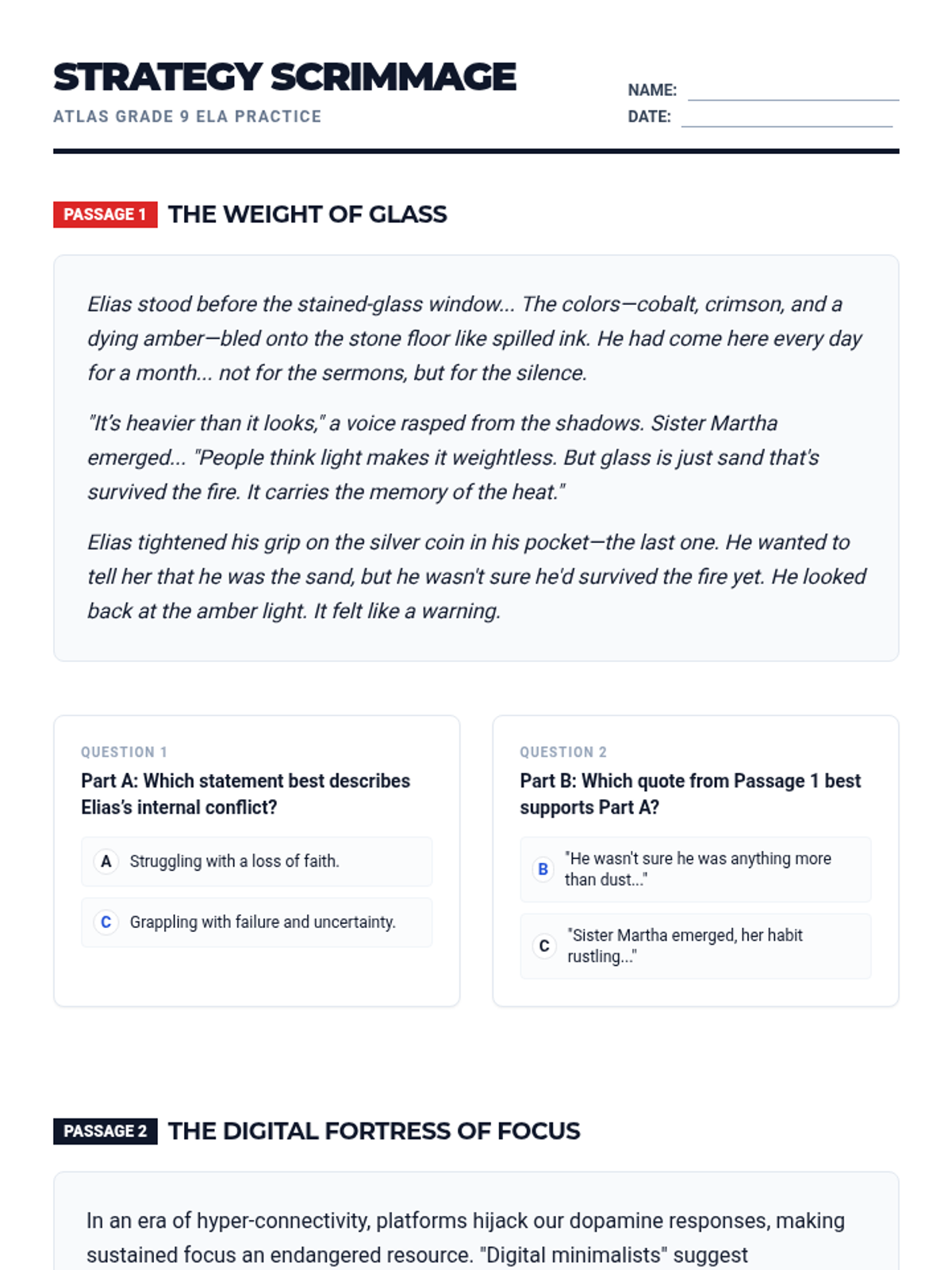 STRATEGY SCRIMMAGE
ATLAS GRADE 9 ELA PRACTICE

NAME:
DATE:

PASSAGE 1 THE WEIGHT OF GLASS

Elias stood before the stained-glass window... The colors—cobalt, crimson, and a dying amber—bled onto the stone floor like spilled ink. He had come here every day for a month... not for the sermons, but for the silence.

"It's heavier than it looks," a voice rasped from the shadows. Sister Martha emerged... "People think light makes it weightless. But glass is just sand that's survived the fire. It carries the memory of the heat."

Elias tightened his grip on the silver coin in his pocket—the last one. He wanted to tell her that he was the sand, but he wasn't sure he'd survived the fire yet. He looked back at the amber light. It felt like a warning.

QUESTION 1
Part A: Which statement best describes Elias's internal conflict?

A Struggling with a loss of faith.

C Grappling with failure and uncertainty.

QUESTION 2
Part B: Which quote from Passage 1 best supports Part A?

B "He wasn't sure he was anything more than dust..."

C "Sister Martha emerged, her habit rustling..."

PASSAGE 2 THE DIGITAL FORTRESS OF FOCUS

In an era of hyper-connectivity, platforms hijack our dopamine responses, making sustained focus an endangered resource. "Digital minimalists" suggest